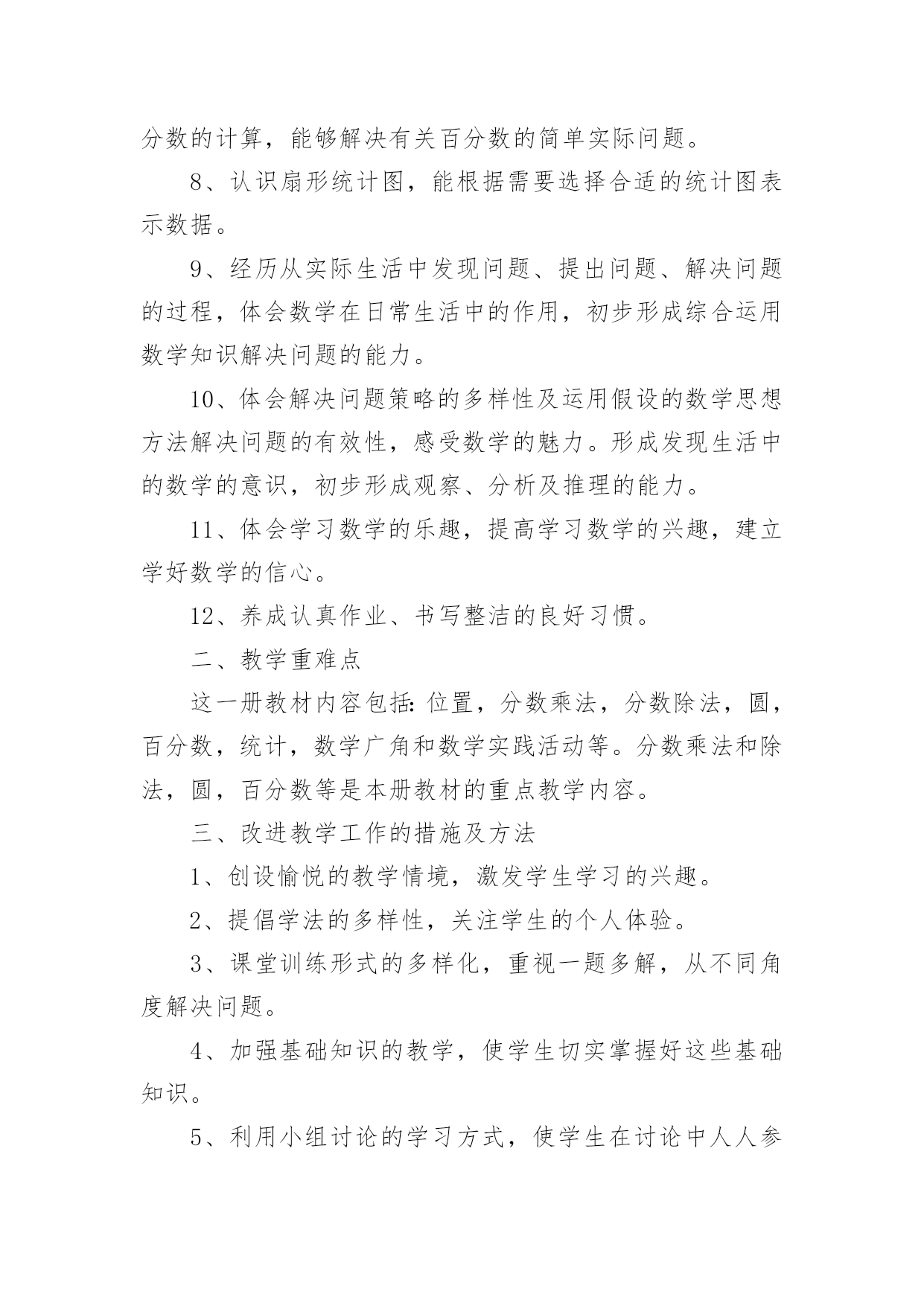 分数的计算，能够解决有关百分数的简单实际问题。

8、认识扇形统计图，能根据需要选择合适的统计图表示数据。

9、经历从实际生活中发现问题、提出问题、解决问题的过程，体会数学在日常生活中的作用，初步形成综合运用数学知识解决问题的能力。

10、体会解决问题策略的多样性及运用假设的数学思想方法解决问题的有效性，感受数学的魅力。形成发现生活中的数学的意识，初步形成观察、分析及推理的能力。

11、体会学习数学的乐趣，提高学习数学的兴趣，建立学好数学的信心。

12、养成认真作业、书写整洁的良好习惯。

二、教学重难点

这一册教材内容包括：位置，分数乘法，分数除法，圆，百分数，统计，数学广角和数学实践活动等。分数乘法和除法，圆，百分数等是本册教材的重点教学内容。

三、改进教学工作的措施及方法

1、创设愉悦的教学情境，激发学生学习的兴趣。

2、提倡学法的多样性，关注学生的个人体验。

3、课堂训练形式的多样化，重视一题多解，从不同角度解决问题。

4、加强基础知识的教学，使学生切实掌握好这些基础知识。

5、利用小组讨论的学习方式，使学生在讨论中人人参